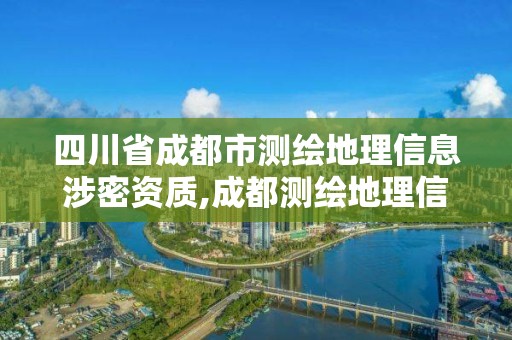 四川省成都市测绘地理信息涉密资质,成都测绘地理信